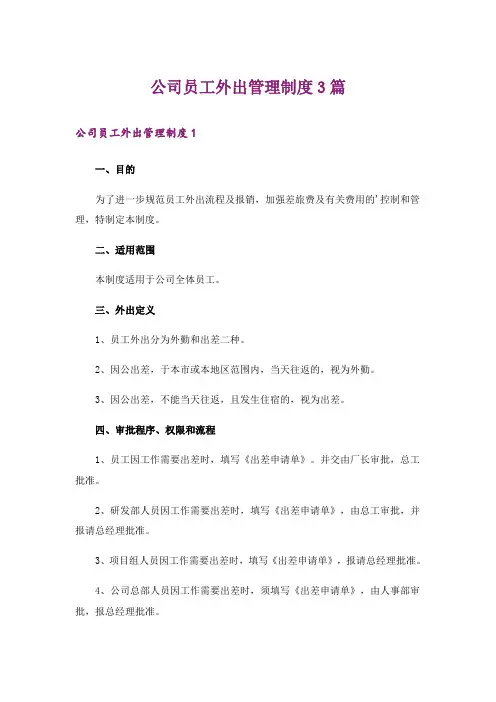 公司员工外出管理制度3篇

公司员工外出管理制度1

一、目的

为了进一步规范员工外出流程及报销，加强差旅费及有关费用的'控制和管理，特制定本制度。

二、适用范围

本制度适用于公司全体员工。

三、外出定义

1、员工外出分为外勤和出差二种。

2、因公出差，于本市或本地区范围内，当天往返的，视为外勤。

3、因公出差，不能当天往返，且发生住宿的，视为出差。

四、审批程序、权限和流程

1、员工因工作需要出差时，填写《出差申请单》。并交由厂长审批，总工批准。

2、研发部人员因工作需要出差时，填写《出差申请单》，由总工审批，并报请总经理批准。

3、项目组人员因工作需要出差时，填写《出差申请单》，报请总经理批准。

4、公司总部人员因工作需要出差时，须填写《出差申请单》，由人事部审批，报总经理批准。